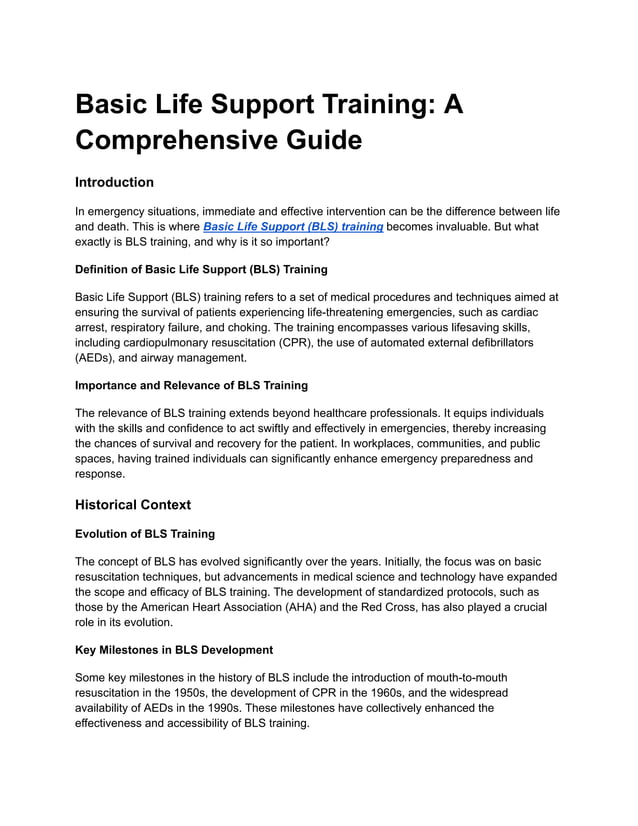 Basic Life Support Training: A Comprehensive Guide

Introduction

In emergency situations, immediate and effective intervention can be the difference between life and death. This is where Basic Life Support (BLS) training becomes invaluable. But what exactly is BLS training, and why is it so important?

Definition of Basic Life Support (BLS) Training

Basic Life Support (BLS) training refers to a set of medical procedures and techniques aimed at ensuring the survival of patients experiencing life-threatening emergencies, such as cardiac arrest, respiratory failure, and choking. The training encompasses various lifesaving skills, including cardiopulmonary resuscitation (CPR), the use of automated external defibrillators (AEDs), and airway management.

Importance and Relevance of BLS Training

The relevance of BLS training extends beyond healthcare professionals. It equips individuals with the skills and confidence to act swiftly and effectively in emergencies, thereby increasing the chances of survival and recovery for the patient. In workplaces, communities, and public spaces, having trained individuals can significantly enhance emergency preparedness and response.

Historical Context

Evolution of BLS Training

The concept of BLS has evolved significantly over the years. Initially, the focus was on basic resuscitation techniques, but advancements in medical science and technology have expanded the scope and efficacy of BLS training. The development of standardized protocols, such as those by the American Heart Association (AHA) and the Red Cross, has also played a crucial role in its evolution.

Key Milestones in BLS Development

Some key milestones in the history of BLS include the introduction of mouth-to-mouth resuscitation in the 1950s, the development of CPR in the 1960s, and the widespread availability of AEDs in the 1990s. These milestones have collectively enhanced the effectiveness and accessibility of BLS training.